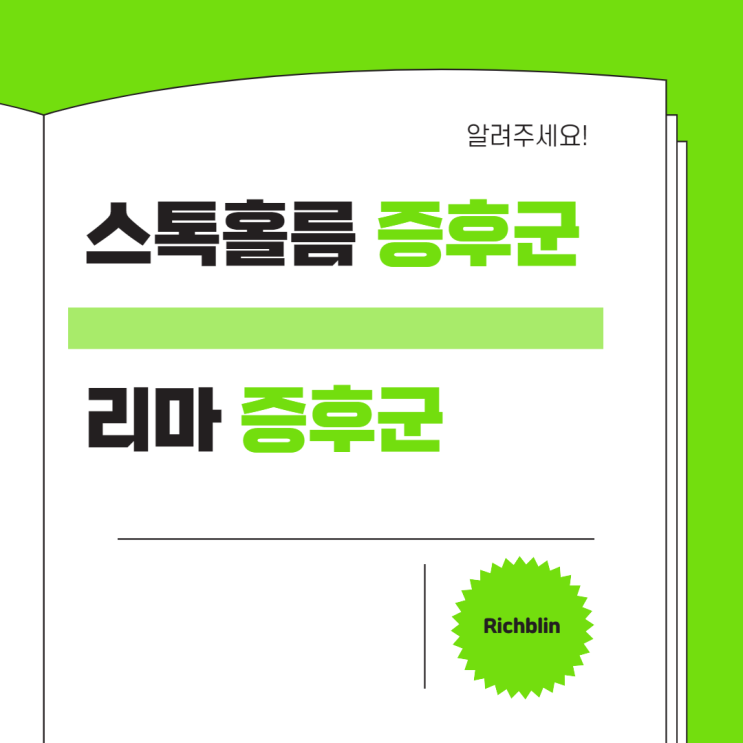 알려주세요!

스톡홀름 증후군

리마 증후군

Richblin